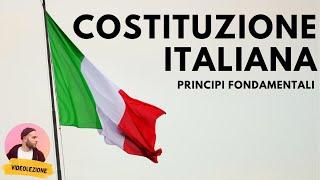 COSTITUZIONE ITALIANA

PRINCIPI FONDAMENTALI

VIDEOLEZIONE